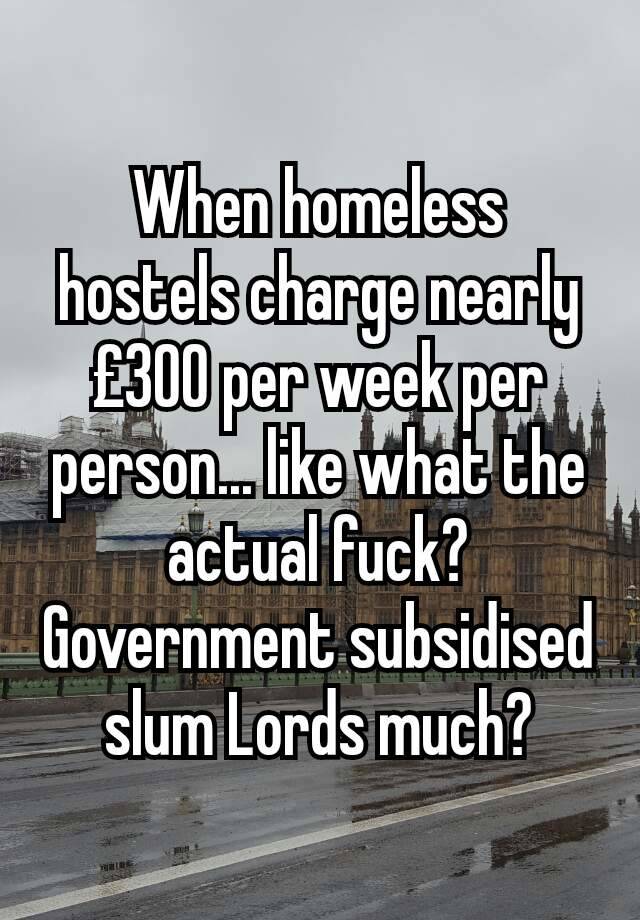 When homeless hostels charge nearly £300 per week per person... like what the actual fuck? Government subsidised slum Lords much?